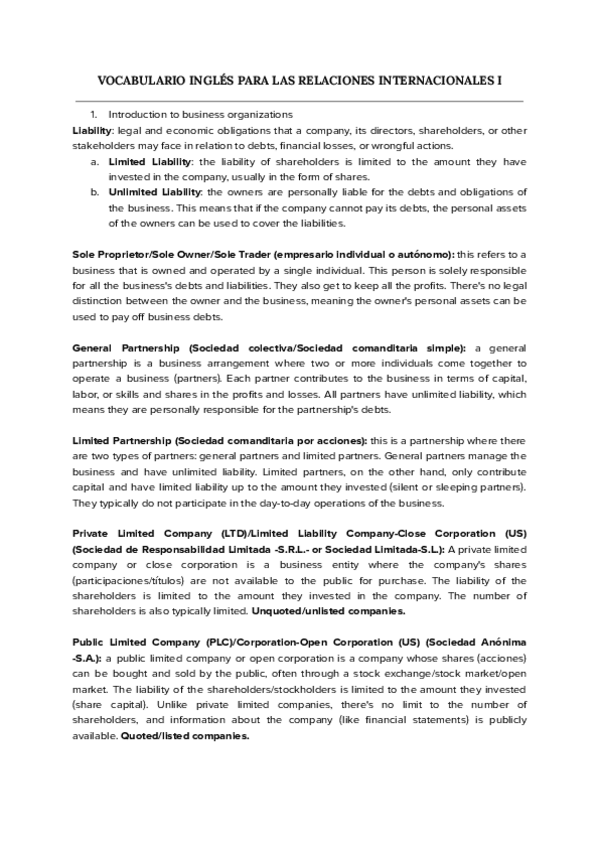 VOCABULARIO INGLÉS PARA LAS RELACIONES INTERNACIONALES I

1. Introduction to business organizations

Liability: legal and economic obligations that a company, its directors, shareholders, or other stakeholders may face in relation to debts, financial losses, or wrongful actions.

a. Limited Liability: the liability of shareholders is limited to the amount they have invested in the company, usually in the form of shares.

b. Unlimited Liability: the owners are personally liable for the debts and obligations of the business. This means that if the company cannot pay its debts, the personal assets of the owners can be used to cover the liabilities.

Sole Proprietor/Sole Owner/Sole Trader (empresario individual o autónomo): this refers to a business that is owned and operated by a single individual. This person is solely responsible for all the business's debts and liabilities. They also get to keep all the profits. There's no legal distinction between the owner and the business, meaning the owner's personal assets can be used to pay off business debts.

General Partnership (Sociedad colectiva/Sociedad comanditaria simple): a general partnership is a business arrangement where two or more individuals come together to operate a business (partners). Each partner contributes to the business in terms of capital, labor, or skills and shares in the profits and losses. All partners have unlimited liability, which means they are personally responsible for the partnership's debts.

Limited Partnership (Sociedad comanditaria por acciones): this is a partnership where there are two types of partners: general partners and limited partners. General partners manage the business and have unlimited liability. Limited partners, on the other hand, only contribute capital and have limited liability up to the amount they invested (silent or sleeping partners). They typically do not participate in the day-to-day operations of the business.

Private Limited Company (LTD)/Limited Liability Company-Close Corporation (US) (Sociedad de Responsabilidad Limitada -S.R.L.- or Sociedad Limitada-S.L.): A private limited company or close corporation is a business entity where the company's shares (participaciones/títulos) are not available to the public for purchase. The liability of the shareholders is limited to the amount they invested in the company. The number of shareholders is also typically limited. Unquoted/unlisted companies.

Public Limited Company (PLC)/Corporation-Open Corporation (US) (Sociedad Anónima -S.A.): a public limited company or open corporation is a company whose shares (acciones) can be bought and sold by the public, often through a stock exchange/stock market/open market. The liability of the shareholders/stockholders is limited to the amount they invested (share capital). Unlike private limited companies, there's no limit to the number of shareholders, and information about the company (like financial statements) is publicly available. Quoted/listed companies.